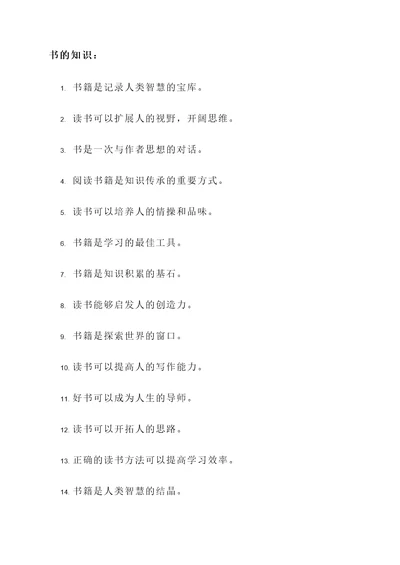 书的知识：

1. 书籍是记录人类智慧的宝库。

2. 读书可以扩展人的视野，开阔思维。

3. 书是一次与作者思想的对话。

4. 阅读书籍是知识传承的重要方式。

5. 读书可以培养人的情操和品味。

6. 书籍是学习的最佳工具。

7. 书籍是知识积累的基石。

8. 读书能够启发人的创造力。

9. 书籍是探索世界的窗口。

10. 读书可以提高人的写作能力。

11. 好书可以成为人生的导师。

12. 读书可以开拓人的思路。

13. 正确的读书方法可以提高学习效率。

14. 书籍是人类智慧的结晶。